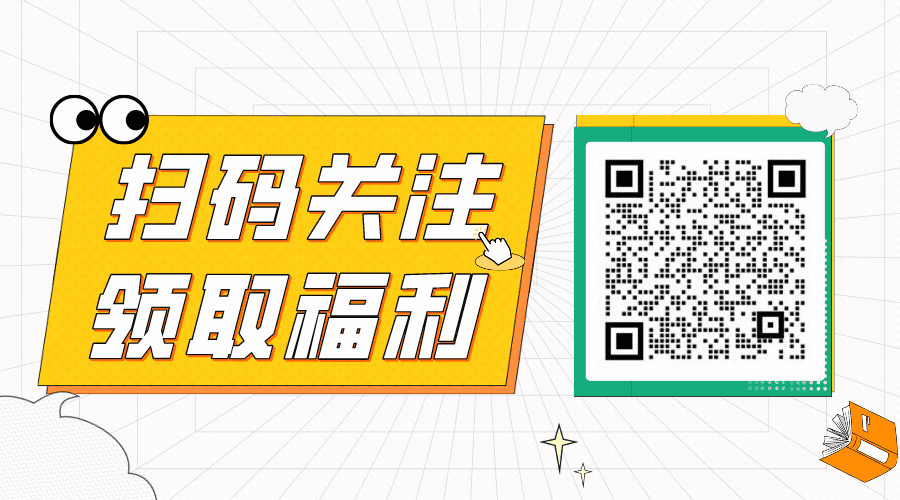 扫码关注
领取福利